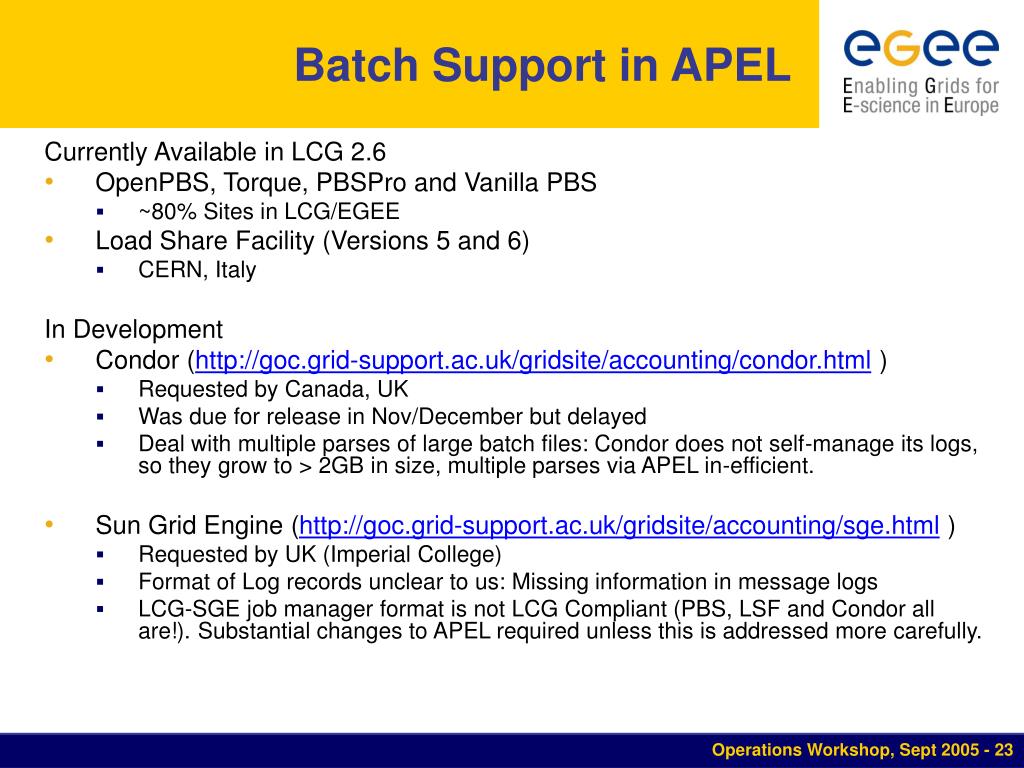 Batch Support in APEL

egee
Enabling Grids for E-science in Europe

Currently Available in LCG 2.6
• OpenPBS, Torque, PBSPro and Vanilla PBS
  ▪ ~80% Sites in LCG/EGEE
• Load Share Facility (Versions 5 and 6)
  ▪ CERN, Italy

In Development
• Condor (http://goc.grid-support.ac.uk/gridsite/accounting/condor.html )
  ▪ Requested by Canada, UK
  ▪ Was due for release in Nov/December but delayed
  ▪ Deal with multiple parses of large batch files: Condor does not self-manage its logs, so they grow to > 2GB in size, multiple parses via APEL in-efficient.

• Sun Grid Engine (http://goc.grid-support.ac.uk/gridsite/accounting/sge.html )
  ▪ Requested by UK (Imperial College)
  ▪ Format of Log records unclear to us: Missing information in message logs
  ▪ LCG-SGE job manager format is not LCG Compliant (PBS, LSF and Condor all are!). Substantial changes to APEL required unless this is addressed more carefully.

Operations Workshop, Sept 2005 - 23